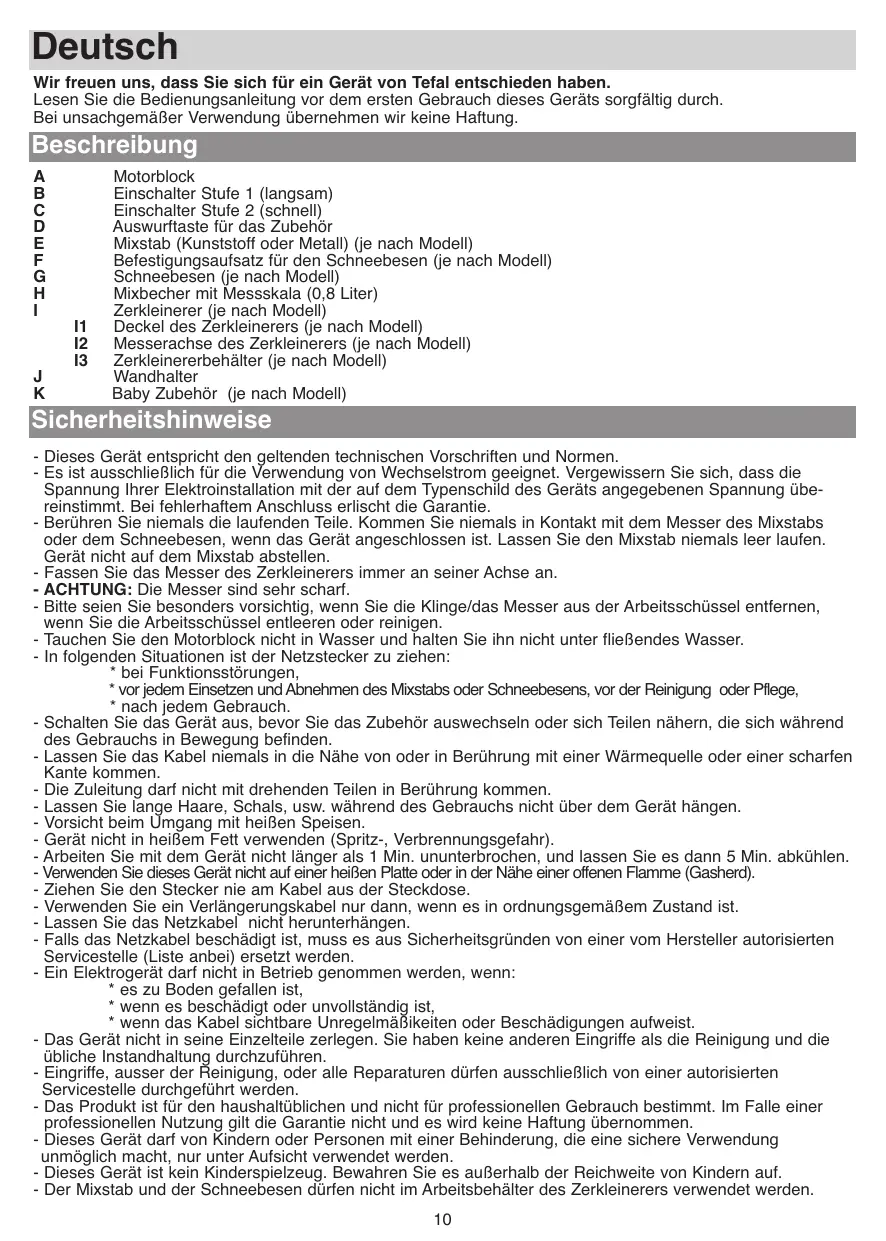 Deutsch

Wir freuen uns, dass Sie sich für ein Gerät von Tefal entschieden haben.
Lesen Sie die Bedienungsanleitung vor dem ersten Gebrauch dieses Geräts sorgfältig durch.
Bei unsachgemäßer Verwendung übernehmen wir keine Haftung.

Beschreibung

A Motorblock
B Einschalter Stufe 1 (langsam)
C Einschalter Stufe 2 (schnell)
D Auswurftaste für das Zubehör
E Mixstab (Kunststoff oder Metall) (je nach Modell)
F Befestigungsaufsatz für den Schneebesen (je nach Modell)
G Schneebesen (je nach Modell)
H Mixbecher mit Messskala (0,8 Liter)
I Zerkleinerer (je nach Modell)
I1 Deckel des Zerkleinerers (je nach Modell)
I2 Messerachse des Zerkleinerers (je nach Modell)
I3 Zerkleinererbehälter (je nach Modell)
J Wandhalter
K Baby Zubehör (je nach Modell)

Sicherheitshinweise

- Dieses Gerät entspricht den geltenden technischen Vorschriften und Normen.
- Es ist ausschließlich für die Verwendung von Wechselstrom geeignet. Vergewissern Sie sich, dass die Spannung Ihrer Elektroinstallation mit der auf dem Typenschild des Geräts angegebenen Spannung übereinstimmt. Bei fehlerhaftem Anschluss erlischt die Garantie.
- Berühren Sie niemals die laufenden Teile. Kommen Sie niemals in Kontakt mit dem Messer des Mixstabs oder dem Schneebesen, wenn das Gerät angeschlossen ist. Lassen Sie den Mixstab niemals leer laufen. Gerät nicht auf dem Mixstab abstellen.
- Fassen Sie das Messer des Zerkleinerers immer an seiner Achse an.
- ACHTUNG: Die Messer sind sehr scharf.
- Bitte seien Sie besonders vorsichtig, wenn Sie die Klinge/das Messer aus der Arbeitsschüssel entfernen, wenn Sie die Arbeitsschüssel entleeren oder reinigen.
- Tauchen Sie den Motorblock nicht in Wasser und halten Sie ihn nicht unter fließendes Wasser.
- In folgenden Situationen ist der Netzstecker zu ziehen:
* bei Funktionsstörungen,
* vor jedem Einsetzen und Abnehmen des Mixstabs oder Schneebesens, vor der Reinigung oder Pflege,
* nach jedem Gebrauch.
- Schalten Sie das Gerät aus, bevor Sie das Zubehör auswechseln oder sich Teilen nähern, die sich während des Gebrauchs in Bewegung befinden.
- Lassen Sie das Kabel niemals in die Nähe von oder in Berührung mit einer Wärmequelle oder einer scharfen Kante kommen.
- Die Zuleitung darf nicht mit drehenden Teilen in Berührung kommen.
- Lassen Sie lange Haare, Schals, usw. während des Gebrauchs nicht über dem Gerät hängen.
- Vorsicht beim Umgang mit heißen Speisen.
- Gerät nicht in heißem Fett verwenden (Spritz-, Verbrennungsgefahr).
- Arbeiten Sie mit dem Gerät nicht länger als 1 Min. ununterbrochen, und lassen Sie es dann 5 Min. abkühlen.
- Verwenden Sie dieses Gerät nicht auf einer heißen Platte oder in der Nähe einer offenen Flamme (Gasherd).
- Ziehen Sie den Stecker nie am Kabel aus der Steckdose.
- Verwenden Sie ein Verlängerungskabel nur dann, wenn es in ordnungsgemäßem Zustand ist.
- Lassen Sie das Netzkabel nicht herunterhängen.
- Falls das Netzkabel beschädigt ist, muss es aus Sicherheitsgründen von einer vom Hersteller autorisierten Servicestelle (Liste anbei) ersetzt werden.
- Ein Elektrogerät darf nicht in Betrieb genommen werden, wenn:
* es zu Boden gefallen ist,
* wenn es beschädigt oder unvollständig ist,
* wenn das Kabel sichtbare Unregelmäßikeiten oder Beschädigungen aufweist.
- Das Gerät nicht in seine Einzelteile zerlegen. Sie haben keine anderen Eingriffe als die Reinigung und die übliche Instandhaltung durchzuführen.
- Eingriffe, ausser der Reinigung, oder alle Reparaturen dürfen ausschließlich von einer autorisierten Servicestelle durchgeführt werden.
- Das Produkt ist für den haushaltüblichen und nicht für professionellen Gebrauch bestimmt. Im Falle einer professionellen Nutzung gilt die Garantie nicht und es wird keine Haftung übernommen.
- Dieses Gerät darf von Kindern oder Personen mit einer Behinderung, die eine sichere Verwendung unmöglich macht, nur unter Aufsicht verwendet werden.
- Dieses Gerät ist kein Kinderspielzeug. Bewahren Sie es außerhalb der Reichweite von Kindern auf.
- Der Mixstab und der Schneebesen dürfen nicht im Arbeitsbehälter des Zerkleinerers verwendet werden.

10